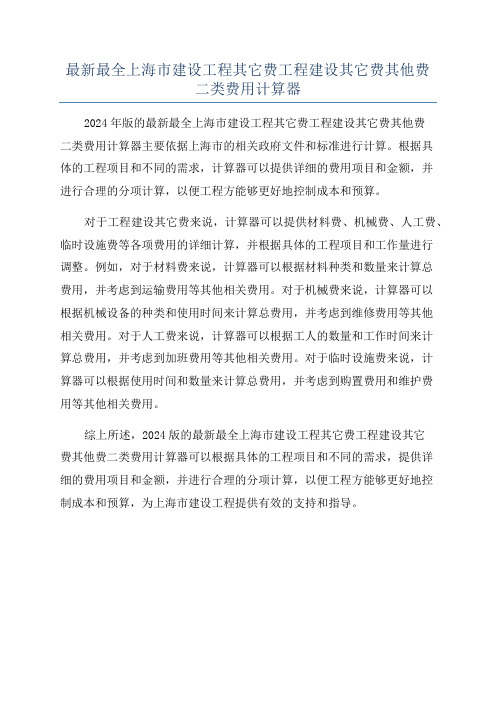 最新最全上海市建设工程其它费工程建设其它费其他费二类费用计算器

2024年版的最新最全上海市建设工程其它费工程建设其它费其他费二类费用计算器主要依据上海市的相关政府文件和标准进行计算。根据具体的工程项目和不同的需求，计算器可以提供详细的费用项目和金额，并进行合理的分项计算，以便工程方能够更好地控制成本和预算。

对于工程建设其它费来说，计算器可以提供材料费、机械费、人工费、临时设施费等各项费用的详细计算，并根据具体的工程项目和工作量进行调整。例如，对于材料费来说，计算器可以根据材料种类和数量来计算总费用，并考虑到运输费用等其他相关费用。对于机械费来说，计算器可以根据机械设备的种类和使用时间来计算总费用，并考虑到维修费用等其他相关费用。对于人工费来说，计算器可以根据工人的数量和工作时间来计算总费用，并考虑到加班费用等其他相关费用。对于临时设施费来说，计算器可以根据使用时间和数量来计算总费用，并考虑到购置费用和维护费用等其他相关费用。

综上所述，2024版的最新最全上海市建设工程其它费工程建设其它费其他费二类费用计算器可以根据具体的工程项目和不同的需求，提供详细的费用项目和金额，并进行合理的分项计算，以便工程方能够更好地控制成本和预算，为上海市建设工程提供有效的支持和指导。